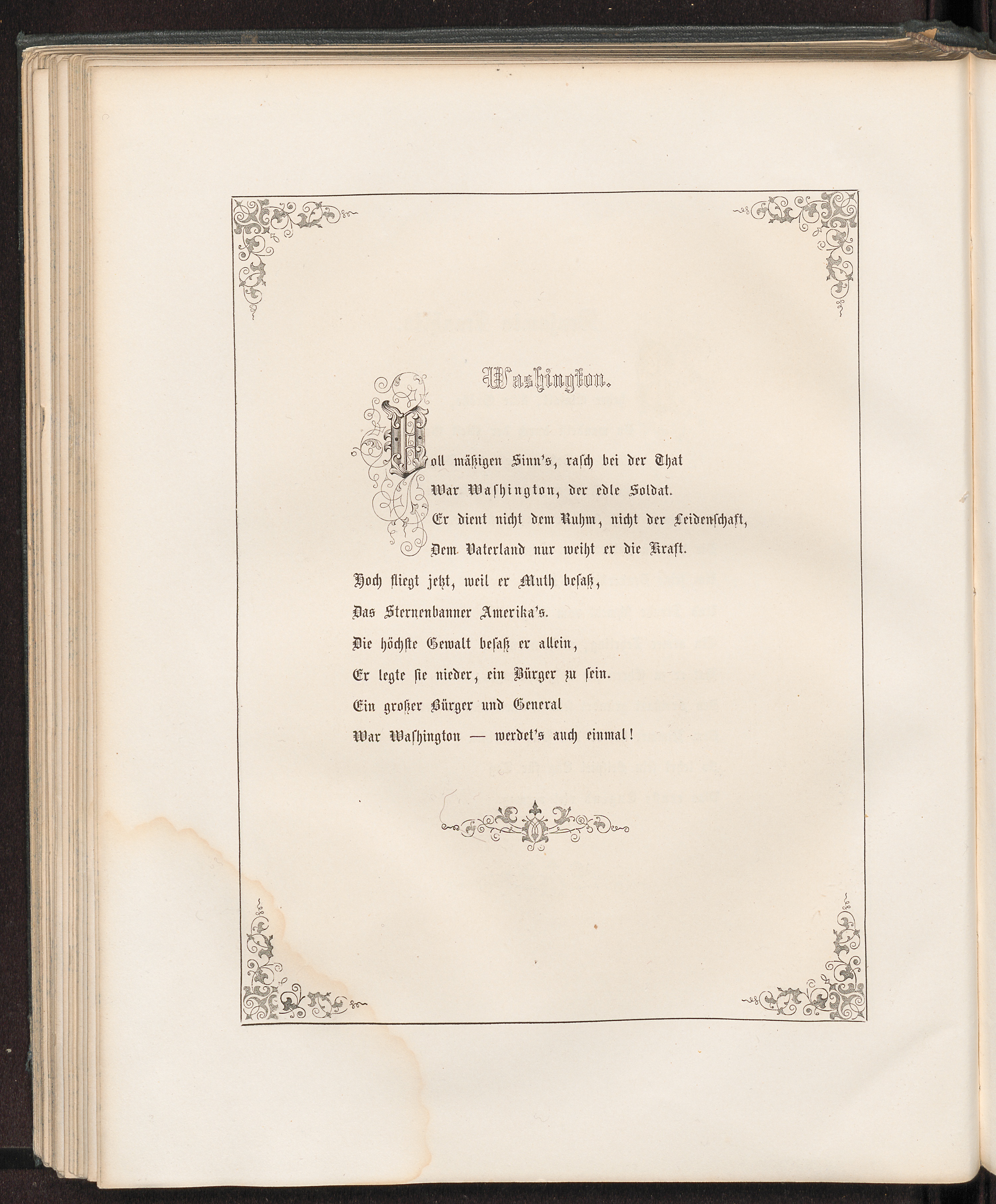 Washington.

Voll mäßigen Sinn's, rasch bei der That
War Washington, der edle Soldat.
Er dient nicht dem Ruhm, nicht der Leidenschaft,
Dem Vaterland nur weiht er die Kraft.
Hoch fliegt jetzt, weil er Muth besaß,
Das Sternenbanner Amerika's.
Die höchste Gewalt besaß er allein,
Er legte sie nieder, ein Bürger zu sein.
Ein großer Bürger und General
War Washington — werdet's auch einmal!